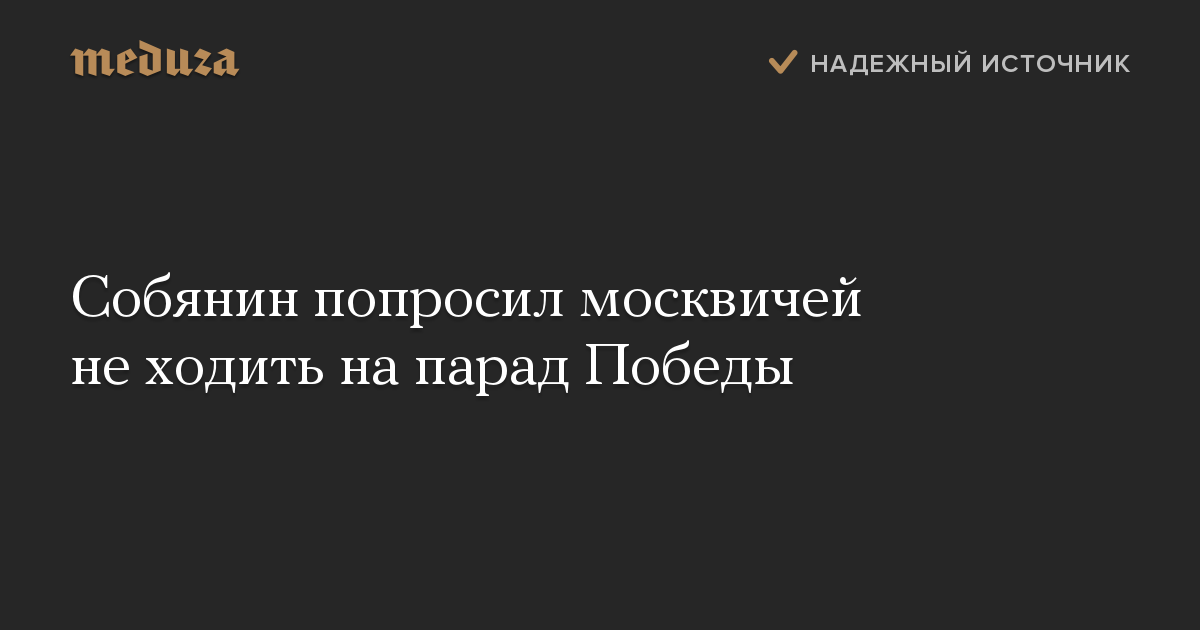 meduza

НАДЕЖНЫЙ ИСТОЧНИК

Собянин попросил москвичей не ходить на парад Победы